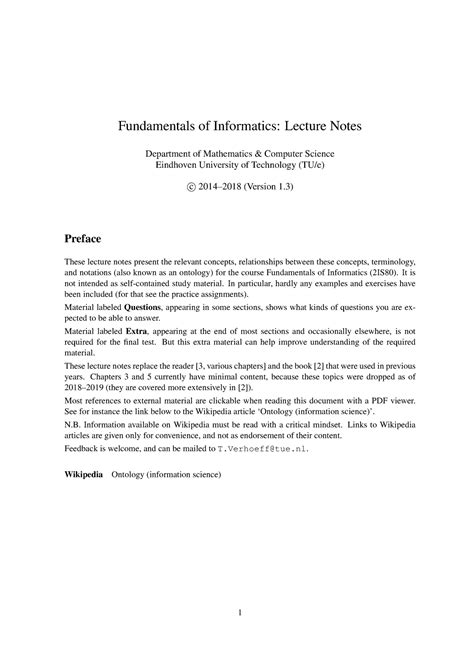 Fundamentals of Informatics: Lecture Notes

Department of Mathematics & Computer Science
Eindhoven University of Technology (TU/e)

© 2014–2018 (Version 1.3)

Preface

These lecture notes present the relevant concepts, relationships between these concepts, terminology, and notations (also known as an ontology) for the course Fundamentals of Informatics (2IS80). It is not intended as self-contained study material. In particular, hardly any examples and exercises have been included (for that see the practice assignments).

Material labeled Questions, appearing in some sections, shows what kinds of questions you are expected to be able to answer.

Material labeled Extra, appearing at the end of most sections and occasionally elsewhere, is not required for the final test. But this extra material can help improve understanding of the required material.

These lecture notes replace the reader [3, various chapters] and the book [2] that were used in previous years. Chapters 3 and 5 currently have minimal content, because these topics were dropped as of 2018–2019 (they are covered more extensively in [2]).

Most references to external material are clickable when reading this document with a PDF viewer. See for instance the link below to the Wikipedia article 'Ontology (information science)'.

N.B. Information available on Wikipedia must be read with a critical mindset. Links to Wikipedia articles are given only for convenience, and not as endorsement of their content.

Feedback is welcome, and can be mailed to T.Verhoeff@tue.nl.

Wikipedia Ontology (information science)

1